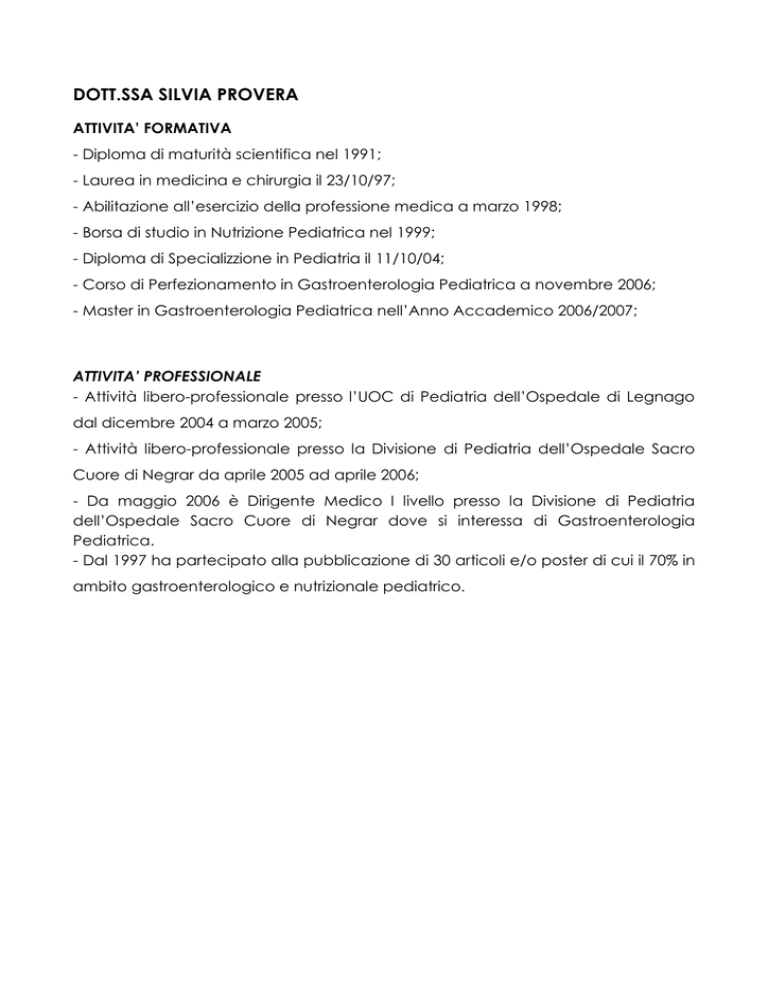 DOTT.SSA SILVIA PROVERA

ATTIVITA' FORMATIVA

- Diploma di maturità scientifica nel 1991;

- Laurea in medicina e chirurgia il 23/10/97;

- Abilitazione all'esercizio della professione medica a marzo 1998;

- Borsa di studio in Nutrizione Pediatrica nel 1999;

- Diploma di Specializzione in Pediatria il 11/10/04;

- Corso di Perfezionamento in Gastroenterologia Pediatrica a novembre 2006;

- Master in Gastroenterologia Pediatrica nell'Anno Accademico 2006/2007;

ATTIVITA' PROFESSIONALE

- Attività libero-professionale presso l'UOC di Pediatria dell'Ospedale di Legnago dal dicembre 2004 a marzo 2005;

- Attività libero-professionale presso la Divisione di Pediatria dell'Ospedale Sacro Cuore di Negrar da aprile 2005 ad aprile 2006;

- Da maggio 2006 è Dirigente Medico I livello presso la Divisione di Pediatria dell'Ospedale Sacro Cuore di Negrar dove si interessa di Gastroenterologia Pediatrica.

- Dal 1997 ha partecipato alla pubblicazione di 30 articoli e/o poster di cui il 70% in ambito gastroenterologico e nutrizionale pediatrico.